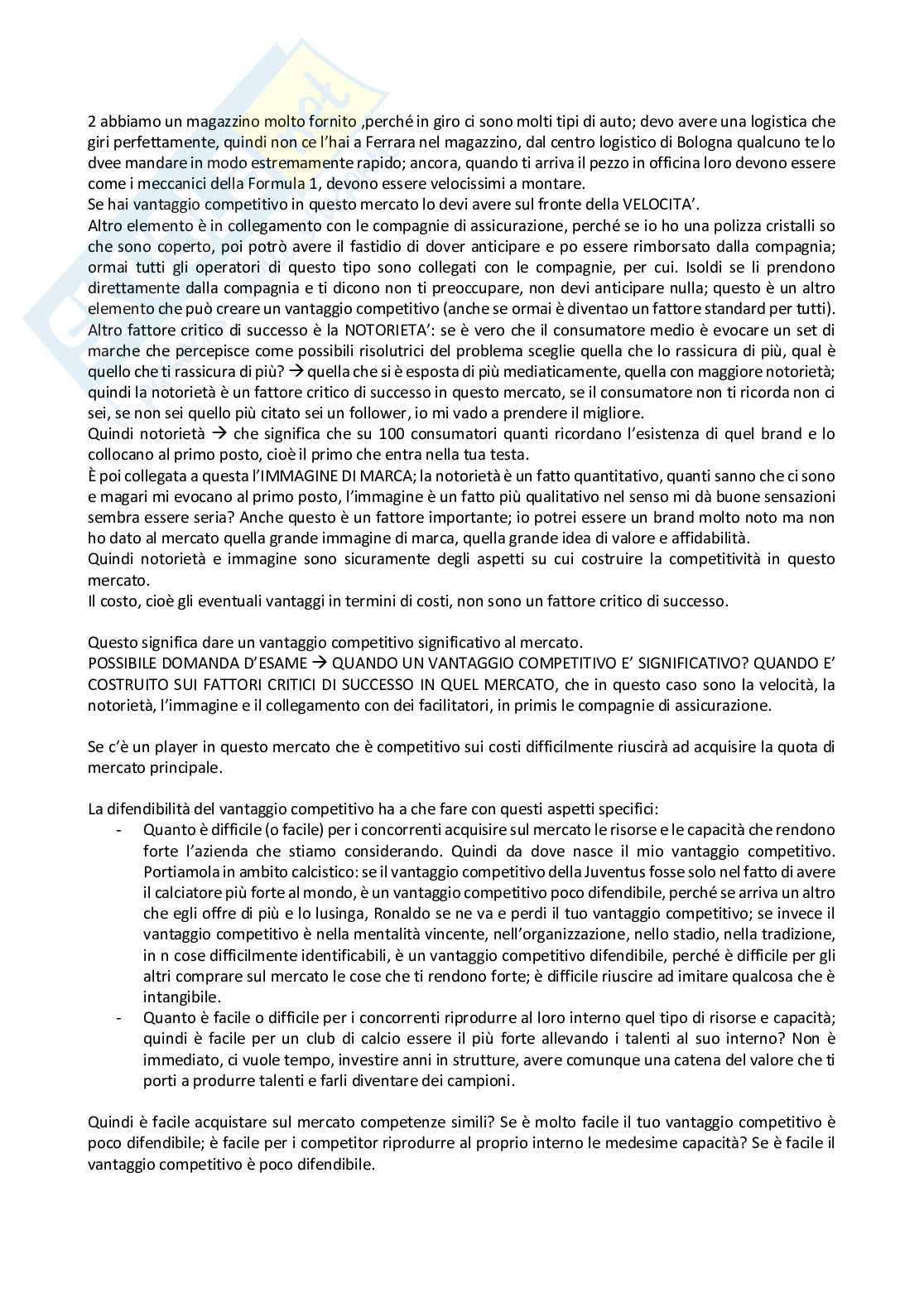 2 abbiamo un magazzino molto fornito ,perché in giro ci sono molti tipi di auto; devo avere una logistica che giri perfettamente, quindi non ce l'hai a Ferrara nel magazzino, dal centro logistico di Bologna qualcuno te lo dvee mandare in modo estremamente rapido; ancora, quando ti arriva il pezzo in officina loro devono essere come i meccanici della Formula 1, devono essere velocissimi a montare.
Se hai vantaggio competitivo in questo mercato lo devi avere sul fronte della VELOCITA'.
Altro elemento è in collegamento con le compagnie di assicurazione, perché se io ho una polizza cristalli so che sono coperto, poi potrò avere il fastidio di dover anticipare e po essere rimborsato dalla compagnia; ormai tutti gli operatori di questo tipo sono collegati con le compagnie, per cui. Isoldi se li prendono direttamente dalla compagnia e ti dicono non ti preoccupare, non devi anticipare nulla; questo è un altro elemento che può creare un vantaggio competitivo (anche se ormai è diventao un fattore standard per tutti).
Altro fattore critico di successo è la NOTORIETA': se è vero che il consumatore medio è evocare un set di marche che percepisce come possibili risolutrici del problema sceglie quella che lo rassicura di più, qual è quello che ti rassicura di più? → quella che si è esposta di più mediaticamente, quella con maggiore notorietà; quindi la notorietà è un fattore critico di successo in questo mercato, se il consumatore non ti ricorda non ci sei, se non sei quello più citato sei un follower, io mi vado a prendere il migliore.
Quindi notorietà → che significa che su 100 consumatori quanti ricordano l'esistenza di quel brand e lo collocano al primo posto, cioè il primo che entra nella tua testa.
È poi collegata a questa l'IMMAGINE DI MARCA; la notorietà è un fatto quantitativo, quanti sanno che ci sono e magari mi evocano al primo posto, l'immagine è un fatto più qualitativo nel senso mi dà buone sensazioni sembra essere seria? Anche questo è un fattore importante; io potrei essere un brand molto noto ma non ho dato al mercato quella grande immagine di marca, quella grande idea di valore e affidabilità.
Quindi notorietà e immagine sono sicuramente degli aspetti su cui costruire la competitività in questo mercato.
Il costo, cioè gli eventuali vantaggi in termini di costi, non sono un fattore critico di successo.

Questo significa dare un vantaggio competitivo significativo al mercato.
POSSIBILE DOMANDA D'ESAME → QUANDO UN VANTAGGIO COMPETITIVO E' SIGNIFICATIVO? QUANDO E' COSTRUITO SUI FATTORI CRITICI DI SUCCESSO IN QUEL MERCATO, che in questo caso sono la velocità, la notorietà, l'immagine e il collegamento con dei facilitatori, in primis le compagnie di assicurazione.

Se c'è un player in questo mercato che è competitivo sui costi difficilmente riuscirà ad acquisire la quota di mercato principale.

La difendibilità del vantaggio competitivo ha a che fare con questi aspetti specifici:
- Quanto è difficile (o facile) per i concorrenti acquisire sul mercato le risorse e le capacità che rendono forte l'azienda che stiamo considerando. Quindi da dove nasce il mio vantaggio competitivo. Portiamola in ambito calcistico: se il vantaggio competitivo della Juventus fosse solo nel fatto di avere il calciatore più forte al mondo, è un vantaggio competitivo poco difendibile, perché se arriva un altro che egli offre di più e lo lusinga, Ronaldo se ne va e perdi il tuo vantaggio competitivo; se invece il vantaggio competitivo è nella mentalità vincente, nell'organizzazione, nello stadio, nella tradizione, in n cose difficilmente identificabili, è un vantaggio competitivo difendibile, perché è difficile per gli altri comprare sul mercato le cose che ti rendono forte; è difficile riuscire ad imitare qualcosa che è intangibile.
- Quanto è facile o difficile per i concorrenti riprodurre al loro interno quel tipo di risorse e capacità; quindi è facile per un club di calcio essere il più forte allevando i talenti al suo interno? Non è immediato, ci vuole tempo, investire anni in strutture, avere comunque una catena del valore che ti porti a produrre talenti e farli diventare dei campioni.

Quindi è facile acquistare sul mercato competenze simili? Se è molto facile il tuo vantaggio competitivo è poco difendibile; è facile per i competitor riprodurre al proprio interno le medesime capacità? Se è facile il vantaggio competitivo è poco difendibile.